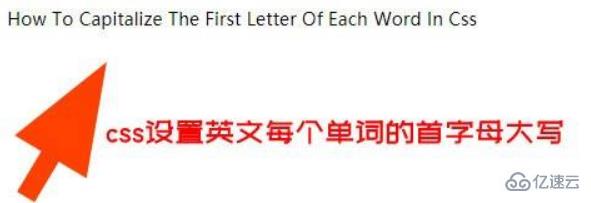 How To Capitalize The First Letter Of Each Word In Css

css设置英文每个单词的首字母大写

亿速云